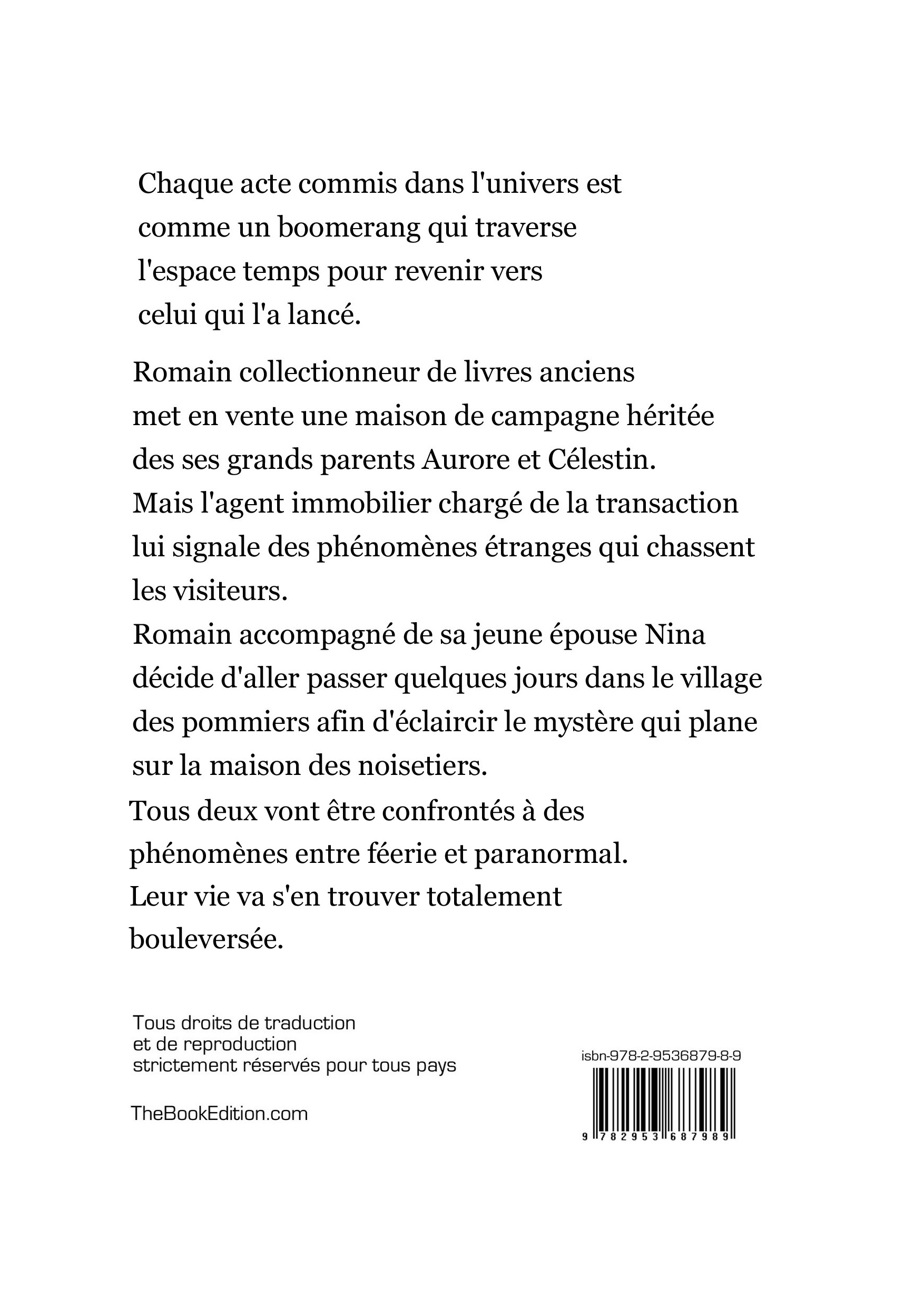 Chaque acte commis dans l'univers est comme un boomerang qui traverse l'espace temps pour revenir vers celui qui l'a lancé.

Romain collectionneur de livres anciens met en vente une maison de campagne héritée des ses grands parents Aurore et Célestin. Mais l'agent immobilier chargé de la transaction lui signale des phénomènes étranges qui chassent les visiteurs.
Romain accompagné de sa jeune épouse Nina décide d'aller passer quelques jours dans le village des pommiers afin d'éclaircir le mystère qui plane sur la maison des noisetiers.
Tous deux vont être confrontés à des phénomènes entre féerie et paranormal.
Leur vie va s'en trouver totalement bouleversée.

Tous droits de traduction
et de reproduction
strictement réservés pour tous pays

TheBookEdition.com

isbn-978-2-9536879-8-9

9 782953 687989